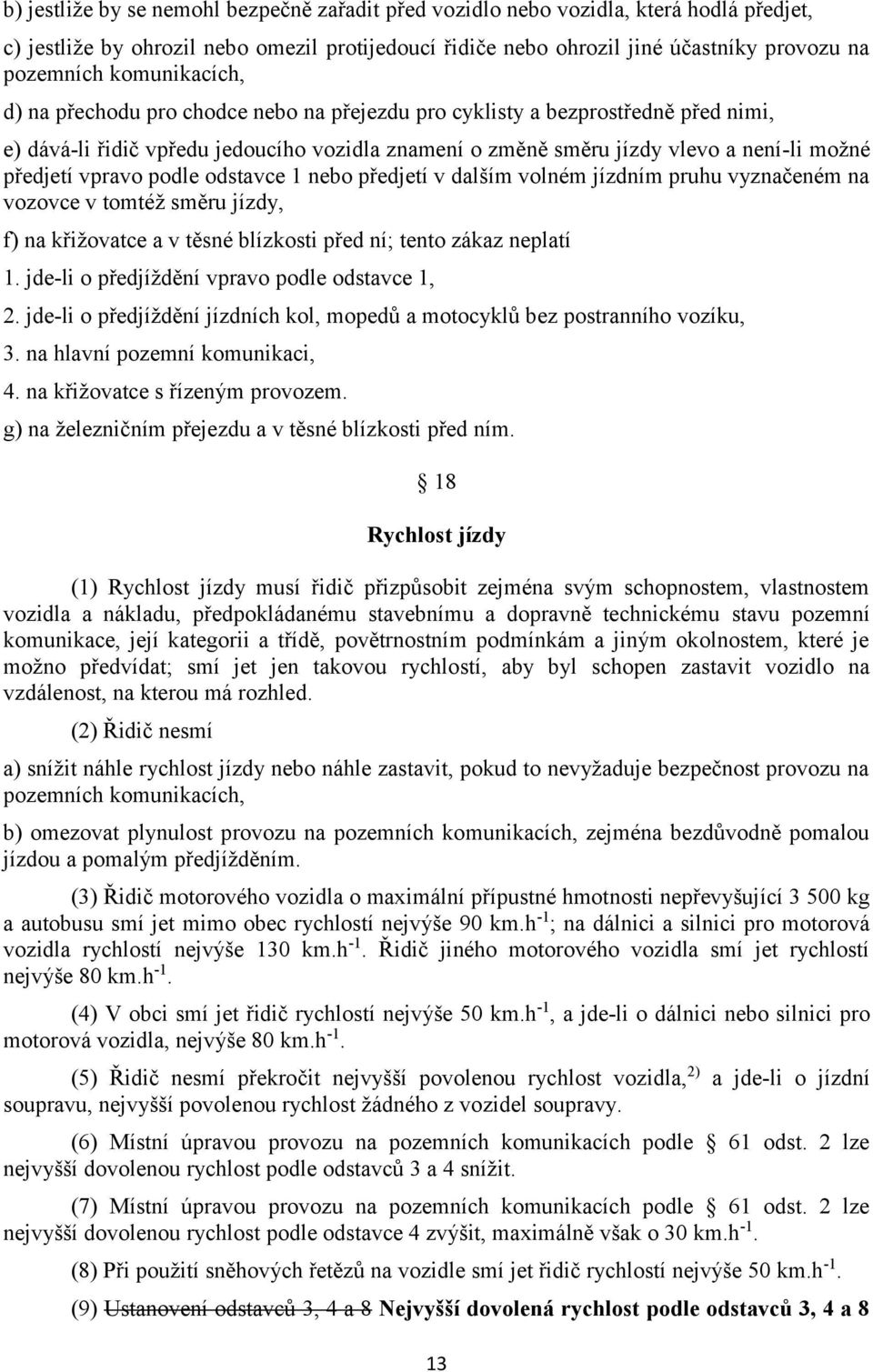 b) jestliže by se nemohl bezpečně zařadit před vozidlo nebo vozidla, která hodlá předjet,

c) jestliže by ohrozil nebo omezil protijedoucí řidiče nebo ohrozil jiné účastníky provozu na pozemních komunikacích,

d) na přechodu pro chodce nebo na přejezdu pro cyklisty a bezprostředně před nimi,

e) dává-li řidič vpředu jedoucího vozidla znamení o změně směru jízdy vlevo a není-li možné předjetí vpravo podle odstavce 1 nebo předjetí v dalším volném jízdním pruhu vyznačeném na vozovce v tomtéž směru jízdy,

f) na křižovatce a v těsné blízkosti před ní; tento zákaz neplatí

1. jde-li o předjíždění vpravo podle odstavce 1,

2. jde-li o předjíždění jízdních kol, mopedů a motocyklů bez postranního vozíku,

3. na hlavní pozemní komunikaci,

4. na křižovatce s řízeným provozem.

g) na železničním přejezdu a v těsné blízkosti před ním.

18

Rychlost jízdy

(1) Rychlost jízdy musí řidič přizpůsobit zejména svým schopnostem, vlastnostem vozidla a nákladu, předpokládanému stavebnímu a dopravně technickému stavu pozemní komunikace, její kategorii a třídě, povětrnostním podmínkám a jiným okolnostem, které je možno předvídat; smí jet jen takovou rychlostí, aby byl schopen zastavit vozidlo na vzdálenost, na kterou má rozhled.

(2) Řidič nesmí

a) snížit náhle rychlost jízdy nebo náhle zastavit, pokud to nevyžaduje bezpečnost provozu na pozemních komunikacích,

b) omezovat plynulost provozu na pozemních komunikacích, zejména bezdůvodně pomalou jízdou a pomalým předjížděním.

(3) Řidič motorového vozidla o maximální přípustné hmotnosti nepřevyšující 3 500 kg a autobusu smí jet mimo obec rychlostí nejvýše 90 km.h$^{-1}$; na dálnici a silnici pro motorová vozidla rychlostí nejvýše 130 km.h$^{-1}$. Řidič jiného motorového vozidla smí jet rychlostí nejvýše 80 km.h$^{-1}$.

(4) V obci smí jet řidič rychlostí nejvýše 50 km.h$^{-1}$, a jde-li o dálnici nebo silnici pro motorová vozidla, nejvýše 80 km.h$^{-1}$.

(5) Řidič nesmí překročit nejvyšší povolenou rychlost vozidla,$^{2)}$ a jde-li o jízdní soupravu, nejvyšší povolenou rychlost žádného z vozidel soupravy.

(6) Místní úpravou provozu na pozemních komunikacích podle 61 odst. 2 lze nejvyšší dovolenou rychlost podle odstavců 3 a 4 snížit.

(7) Místní úpravou provozu na pozemních komunikacích podle 61 odst. 2 lze nejvyšší dovolenou rychlost podle odstavce 4 zvýšit, maximálně však o 30 km.h$^{-1}$.

(8) Při použití sněhových řetězů na vozidle smí jet řidič rychlostí nejvýše 50 km.h$^{-1}$.

(9) Ustanovení odstavců 3, 4 a 8 Nejvyšší dovolená rychlost podle odstavců 3, 4 a 8

13